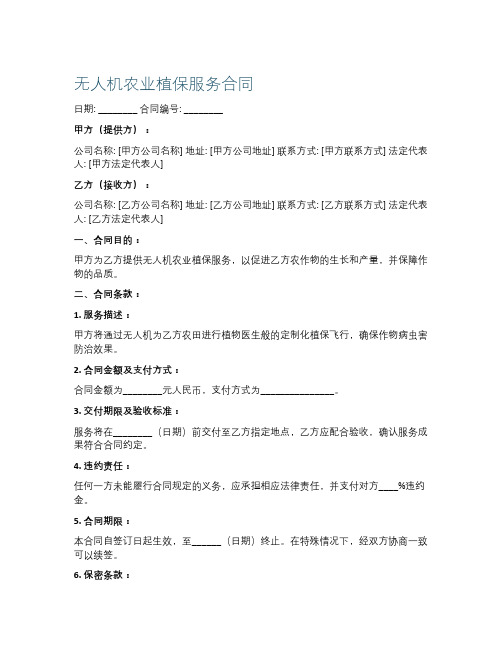 无人机农业植保服务合同

日期: ________ 合同编号: ________

甲方（提供方）：

公司名称: [甲方公司名称] 地址: [甲方公司地址] 联系方式: [甲方联系方式] 法定代表人: [甲方法定代表人]

乙方（接收方）：

公司名称: [乙方公司名称] 地址: [乙方公司地址] 联系方式: [乙方联系方式] 法定代表人: [乙方法定代表人]

一、合同目的：

甲方为乙方提供无人机农业植保服务，以促进乙方农作物的生长和产量，并保障作物的品质。

二、合同条款：

1. 服务描述：

甲方将通过无人机为乙方农田进行植物医生般的定制化植保飞行，确保作物病虫害防治效果。

2. 合同金额及支付方式：

合同金额为________元人民币，支付方式为________________。

3. 交付期限及验收标准：

服务将在________（日期）前交付至乙方指定地点，乙方应配合验收，确认服务成果符合合同约定。

4. 违约责任：

任何一方未能履行合同规定的义务，应承担相应法律责任，并支付对方____%违约金。

5. 合同期限：

本合同自签订日起生效，至______（日期）终止。在特殊情况下，经双方协商一致可以续签。

6. 保密条款：